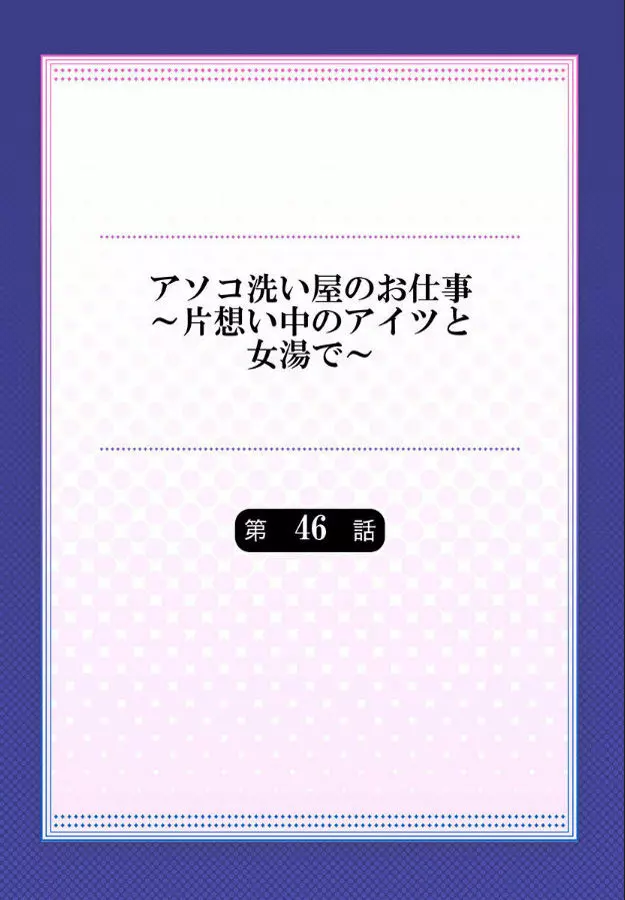 アソコ洗い屋のお仕事
～片想い中のアイツと
女湯で～

第 46 話